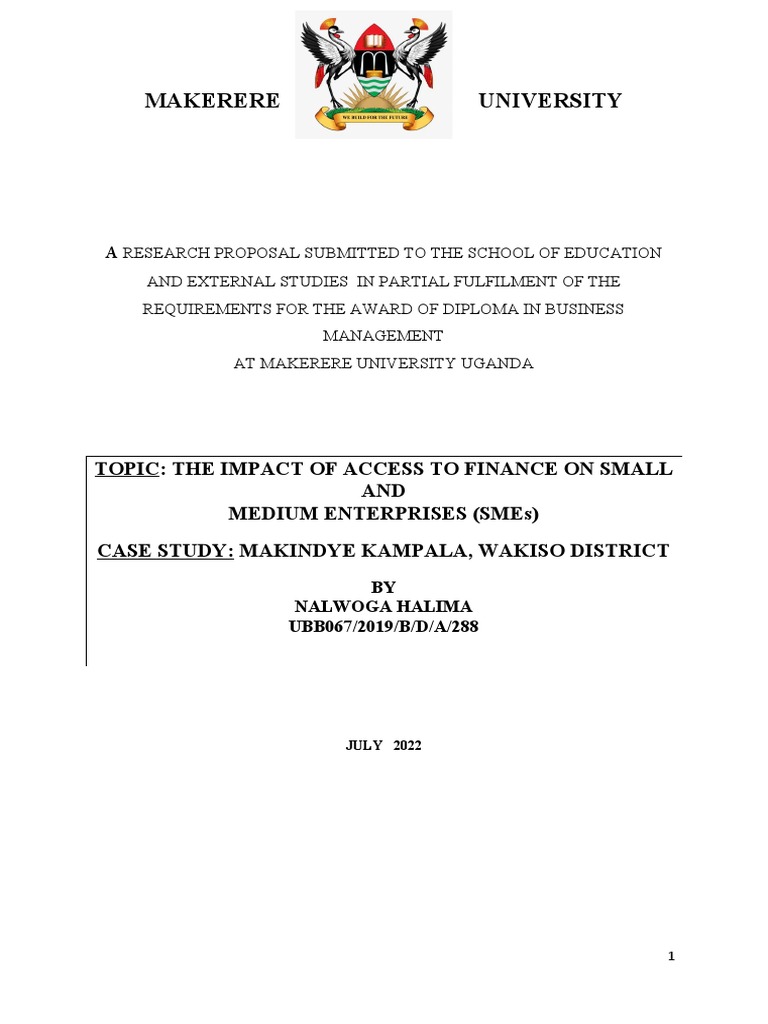 MAKERERE

WE BUILD FOR THE FUTURE

UNIVERSITY

A RESEARCH PROPOSAL SUBMITTED TO THE SCHOOL OF EDUCATION AND EXTERNAL STUDIES IN PARTIAL FULFILMENT OF THE REQUIREMENTS FOR THE AWARD OF DIPLOMA IN BUSINESS MANAGEMENT
AT MAKERERE UNIVERSITY UGANDA

TOPIC: THE IMPACT OF ACCESS TO FINANCE ON SMALL AND MEDIUM ENTERPRISES (SMEs)

CASE STUDY: MAKINDYE KAMPALA, WAKISO DISTRICT

BY
NALWOGA HALIMA
UBB067/2019/B/D/A/288

JULY 2022

1